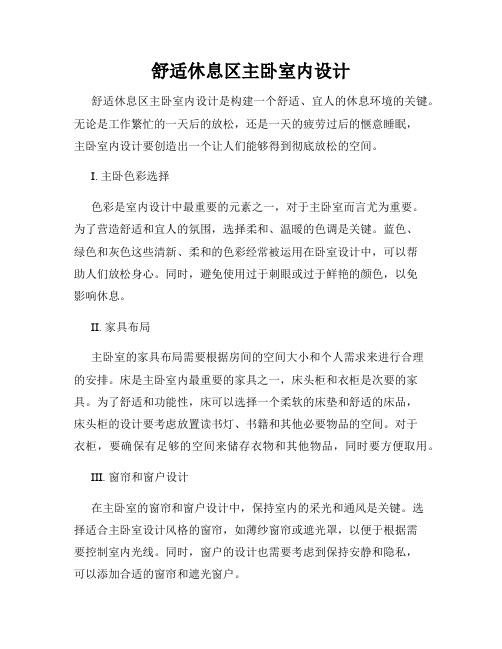 舒适休息区主卧室内设计

舒适休息区主卧室内设计是构建一个舒适、宜人的休息环境的关键。无论是工作繁忙的一天后的放松，还是一天的疲劳过后的惬意睡眠，主卧室内设计要创造出一个让人们能够得到彻底放松的空间。

I. 主卧色彩选择

色彩是室内设计中最重要的元素之一，对于主卧室而言尤为重要。为了营造舒适和宜人的氛围，选择柔和、温暖的色调是关键。蓝色、绿色和灰色这些清新、柔和的色彩经常被运用在卧室设计中，可以帮助人们放松身心。同时，避免使用过于刺眼或过于鲜艳的颜色，以免影响休息。

II. 家具布局

主卧室的家具布局需要根据房间的空间大小和个人需求来进行合理的安排。床是主卧室内最重要的家具之一，床头柜和衣柜是次要的家具。为了舒适和功能性，床可以选择一个柔软的床垫和舒适的床品，床头柜的设计要考虑放置读书灯、书籍和其他必要物品的空间。对于衣柜，要确保有足够的空间来储存衣物和其他物品，同时要方便取用。

III. 窗帘和窗户设计

在主卧室的窗帘和窗户设计中，保持室内的采光和通风是关键。选择适合主卧室设计风格的窗帘，如薄纱窗帘或遮光罩，以便于根据需要控制室内光线。同时，窗户的设计也需要考虑到保持安静和隐私，可以添加合适的窗帘和遮光窗户。